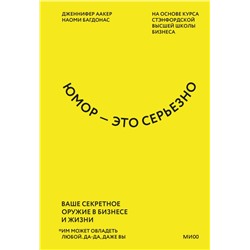 ДЖЕННИФЕР ААКЕР
НАОМИ БАГДОНАС

НА ОСНОВЕ КУРСА СТЭНФОРДСКОЙ ВЫСШЕЙ ШКОЛЫ БИЗНЕСА

ЮМОР — ЭТО СЕРЬЕЗНО

ВАШЕ СЕКРЕТНОЕ ОРУЖИЕ В БИЗНЕСЕ И ЖИЗНИ

*ИМ МОЖЕТ ОВЛАДЕТЬ ЛЮБОЙ. ДА-ДА, ДАЖЕ ВЫ

МИФ